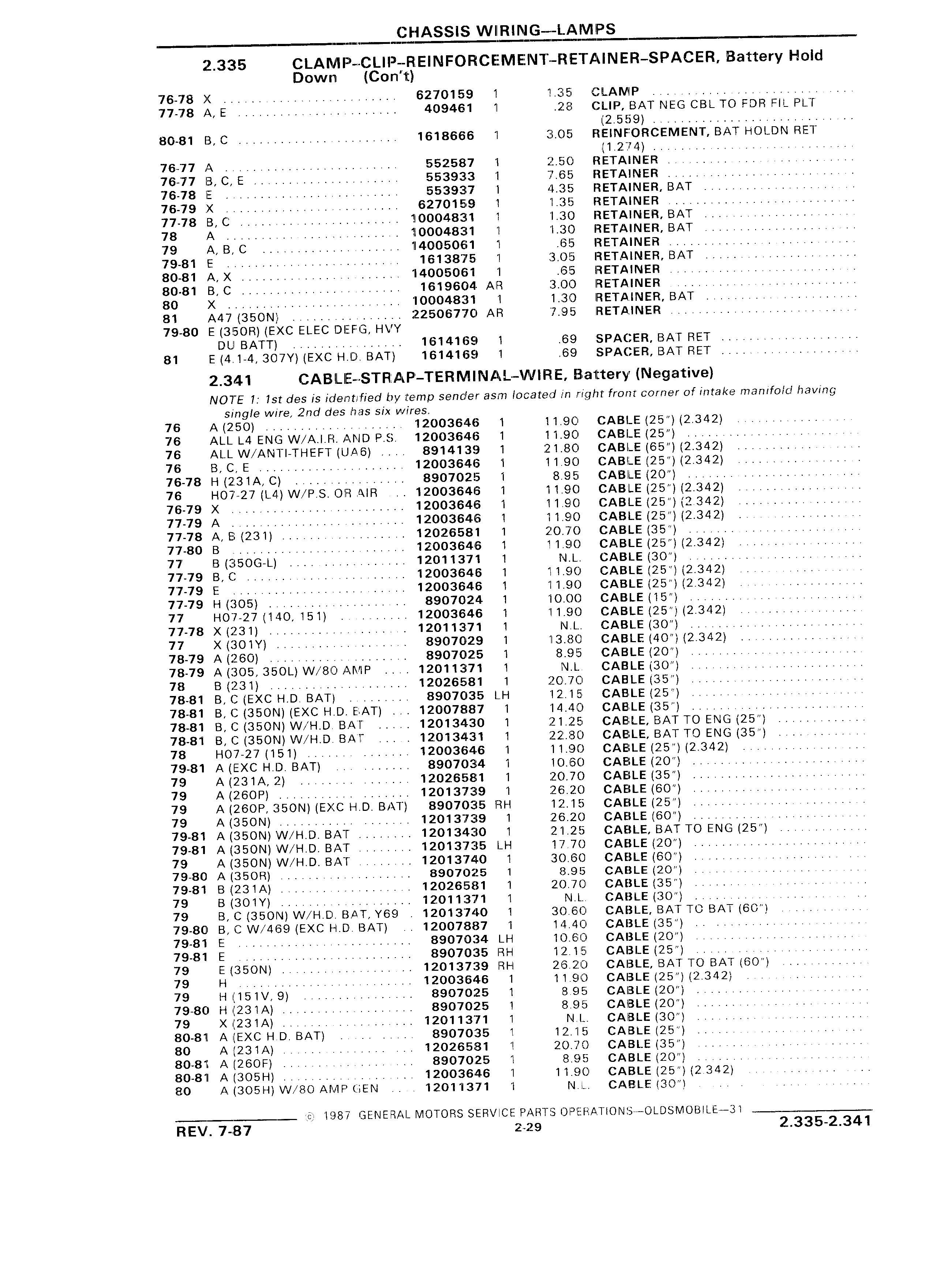 CHASSIS WIRING—LAMPS

2.335 CLAMP–CLIP–REINFORCEMENT–RETAINER–SPACER, Battery Hold Down (Con't)

| | | | | | |
|---|---|---|---|---|---|
| 76-78 | X | 6270159 | 1 | 1.35 | CLAMP |
| 77-78 | A, E | 409461 | 1 | .28 | CLIP, BAT NEG CBL TO FDR FIL PLT (2.559) |
| 80-81 | B, C | 1618666 | 1 | 3.05 | REINFORCEMENT, BAT HOLDN RET (1.274) |
| 76-77 | A | 552587 | 1 | 2.50 | RETAINER |
| 76-77 | B, C, E | 553933 | 1 | 7.65 | RETAINER |
| 76-78 | E | 553937 | 1 | 4.35 | RETAINER, BAT |
| 76-79 | X | 6270159 | 1 | 1.35 | RETAINER |
| 77-78 | B, C | 10004831 | 1 | 1.30 | RETAINER, BAT |
| 78 | A | 10004831 | 1 | 1.30 | RETAINER, BAT |
| 79 | A, B, C | 14005061 | 1 | .65 | RETAINER |
| 79-81 | E | 1613875 | 1 | 3.05 | RETAINER, BAT |
| 80-81 | A, X | 14005061 | 1 | .65 | RETAINER |
| 80-81 | B, C | 1619604 | AR | 3.00 | RETAINER |
| 80 | X | 10004831 | 1 | 1.30 | RETAINER, BAT |
| 81 | A47 (350N) | 22506770 | AR | 7.95 | RETAINER |
| 79-80 | E (350R) (EXC ELEC DEFG, HVY DU BATT) | 1614169 | 1 | .69 | SPACER, BAT RET |
| 81 | E (4.1-4, 307Y) (EXC H.D. BAT) | 1614169 | 1 | .69 | SPACER, BAT RET |

2.341 CABLE–STRAP–TERMINAL–WIRE, Battery (Negative)

NOTE 1: 1st des is identified by temp sender asm located in right front corner of intake manifold having single wire, 2nd des has six wires.

| | | | | | |
|---|---|---|---|---|---|
| 76 | A (250) | 12003646 | 1 | 11.90 | CABLE (25") (2.342) |
| 76 | ALL L4 ENG W/A.I.R. AND P.S. | 12003646 | 1 | 11.90 | CABLE (25") |
| 76 | ALL W/ANTI-THEFT (UA6) | 8914139 | 1 | 21.80 | CABLE (65") (2.342) |
| 76 | B, C, E | 12003646 | 1 | 11.90 | CABLE (25") (2.342) |
| 76-78 | H (231A, C) | 8907025 | 1 | 8.95 | CABLE (20") |
| 76 | H07-27 (L4) W/P.S. OR AIR | 12003646 | 1 | 11.90 | CABLE (25") (2.342) |
| 76-79 | X | 12003646 | 1 | 11.90 | CABLE (25") (2.342) |
| 77-79 | A | 12003646 | 1 | 11.90 | CABLE (25") (2.342) |
| 77-78 | A, B (231) | 12026581 | 1 | 20.70 | CABLE (35") |
| 77-80 | B | 12003646 | 1 | 11.90 | CABLE (25") (2.342) |
| 77 | B (350G-L) | 12011371 | 1 | N.L. | CABLE (30") |
| 77-79 | B, C | 12003646 | 1 | 11.90 | CABLE (25") (2.342) |
| 77-79 | E | 12003646 | 1 | 11.90 | CABLE (25") (2.342) |
| 77-79 | H (305) | 8907024 | 1 | 10.00 | CABLE (15") |
| 77 | H07-27 (140, 151) | 12003646 | 1 | 11.90 | CABLE (25") (2.342) |
| 77-78 | X (231) | 12011371 | 1 | N.L. | CABLE (30") |
| 77 | X (301Y) | 8907029 | 1 | 13.80 | CABLE (40") (2.342) |
| 78-79 | A (260) | 8907025 | 1 | 8.95 | CABLE (20") |
| 78-79 | A (305, 350L) W/80 AMP | 12011371 | 1 | N.L. | CABLE (30") |
| 78 | B (231) | 12026581 | 1 | 20.70 | CABLE (35") |
| 78-81 | B, C (EXC H.D. BAT) | 8907035 | LH | 12.15 | CABLE (25") |
| 78-81 | B, C (350N) (EXC H.D. BAT) | 12007887 | 1 | 14.40 | CABLE (35") |
| 78-81 | B, C (350N) W/H.D. BAT | 12013430 | 1 | 21.25 | CABLE, BAT TO ENG (25") |
| 78-81 | B, C (350N) W/H.D. BAT | 12013431 | 1 | 22.80 | CABLE, BAT TO ENG (35") |
| 78 | H07-27 (151) | 12003646 | 1 | 11.90 | CABLE (25") (2.342) |
| 79-81 | A (EXC H.D. BAT) | 8907034 | 1 | 10.60 | CABLE (20") |
| 79 | A (231A, 2) | 12026581 | 1 | 20.70 | CABLE (35") |
| 79 | A (260P) | 12013739 | 1 | 26.20 | CABLE (60") |
| 79 | A (260P, 350N) (EXC H.D. BAT) | 8907035 | RH | 12.15 | CABLE (25") |
| 79 | A (350N) | 12013739 | 1 | 26.20 | CABLE (60") |
| 79-81 | A (350N) W/H.D. BAT | 12013430 | 1 | 21.25 | CABLE, BAT TO ENG (25") |
| 79-81 | A (350N) W/H.D. BAT | 12013735 | LH | 17.70 | CABLE (20") |
| 79 | A (350N) W/H.D. BAT | 12013740 | 1 | 30.60 | CABLE (60") |
| 79-80 | A (350R) | 8907025 | 1 | 8.95 | CABLE (20") |
| 79-81 | B (231A) | 12026581 | 1 | 20.70 | CABLE (35") |
| 79 | B (301Y) | 12011371 | 1 | N.L. | CABLE (30") |
| 79 | B, C (350N) W/H.D. BAT, Y69 | 12013740 | 1 | 30.60 | CABLE, BAT TO BAT (60") |
| 79-80 | B, C W/469 (EXC H.D. BAT) | 12007887 | 1 | 14.40 | CABLE (35") |
| 79-81 | E | 8907034 | LH | 10.60 | CABLE (20") |
| 79-81 | E | 8907035 | RH | 12.15 | CABLE (25") |
| 79 | E (350N) | 12013739 | RH | 26.20 | CABLE, BAT TO BAT (60") |
| 79 | H | 12003646 | 1 | 11.90 | CABLE (25") (2.342) |
| 79 | H (151V, 9) | 8907025 | 1 | 8.95 | CABLE (20") |
| 79-80 | H (231A) | 8907025 | 1 | 8.95 | CABLE (20") |
| 79 | X (231A) | 12011371 | 1 | N.L. | CABLE (30") |
| 80-81 | A (EXC H.D. BAT) | 8907035 | 1 | 12.15 | CABLE (25") |
| 80 | A (231A) | 12026581 | 1 | 20.70 | CABLE (35") |
| 80-81 | A (260F) | 8907025 | 1 | 8.95 | CABLE (20") |
| 80-81 | A (305H) | 12003646 | 1 | 11.90 | CABLE (25") (2.342) |
| 80 | A (305H) W/80 AMP GEN | 12011371 | 1 | N.L. | CABLE (30") |

© 1987 GENERAL MOTORS SERVICE PARTS OPERATIONS—OLDSMOBILE—31

REV. 7-87 2-29 2.335-2.341